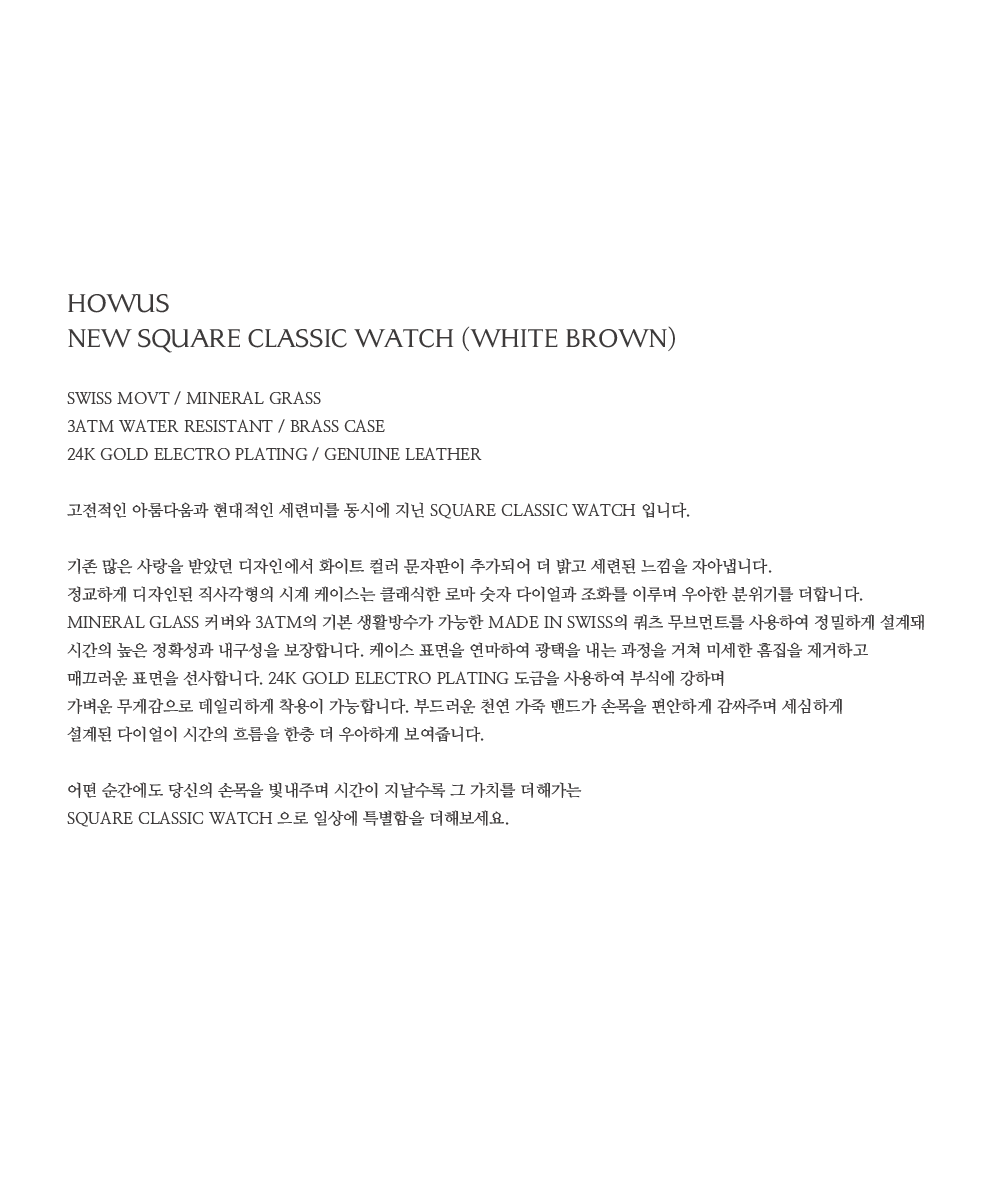 HOWUS
NEW SQUARE CLASSIC WATCH (WHITE BROWN)

SWISS MOVT / MINERAL GRASS
3ATM WATER RESISTANT / BRASS CASE
24K GOLD ELECTRO PLATING / GENUINE LEATHER

고전적인 아름다움과 현대적인 세련미를 동시에 지닌 SQUARE CLASSIC WATCH 입니다.

기존 많은 사랑을 받았던 디자인에서 화이트 컬러 문자판이 추가되어 더 밝고 세련된 느낌을 자아냅니다.
정교하게 디자인된 직사각형의 시계 케이스는 클래식한 로마 숫자 다이얼과 조화를 이루며 우아한 분위기를 더합니다.
MINERAL GLASS 커버와 3ATM의 기본 생활방수가 가능한 MADE IN SWISS의 쿼츠 무브먼트를 사용하여 정밀하게 설계돼
시간의 높은 정확성과 내구성을 보장합니다. 케이스 표면을 연마하여 광택을 내는 과정을 거쳐 미세한 흠집을 제거하고
매끄러운 표면을 선사합니다. 24K GOLD ELECTRO PLATING 도금을 사용하여 부식에 강하며
가벼운 무게감으로 데일리하게 착용이 가능합니다. 부드러운 천연 가죽 밴드가 손목을 편안하게 감싸주며 세심하게
설계된 다이얼이 시간의 흐름을 한층 더 우아하게 보여줍니다.

어떤 순간에도 당신의 손목을 빛내주며 시간이 지날수록 그 가치를 더해가는
SQUARE CLASSIC WATCH 으로 일상에 특별함을 더해보세요.